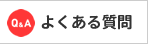 Q&A よくある質問